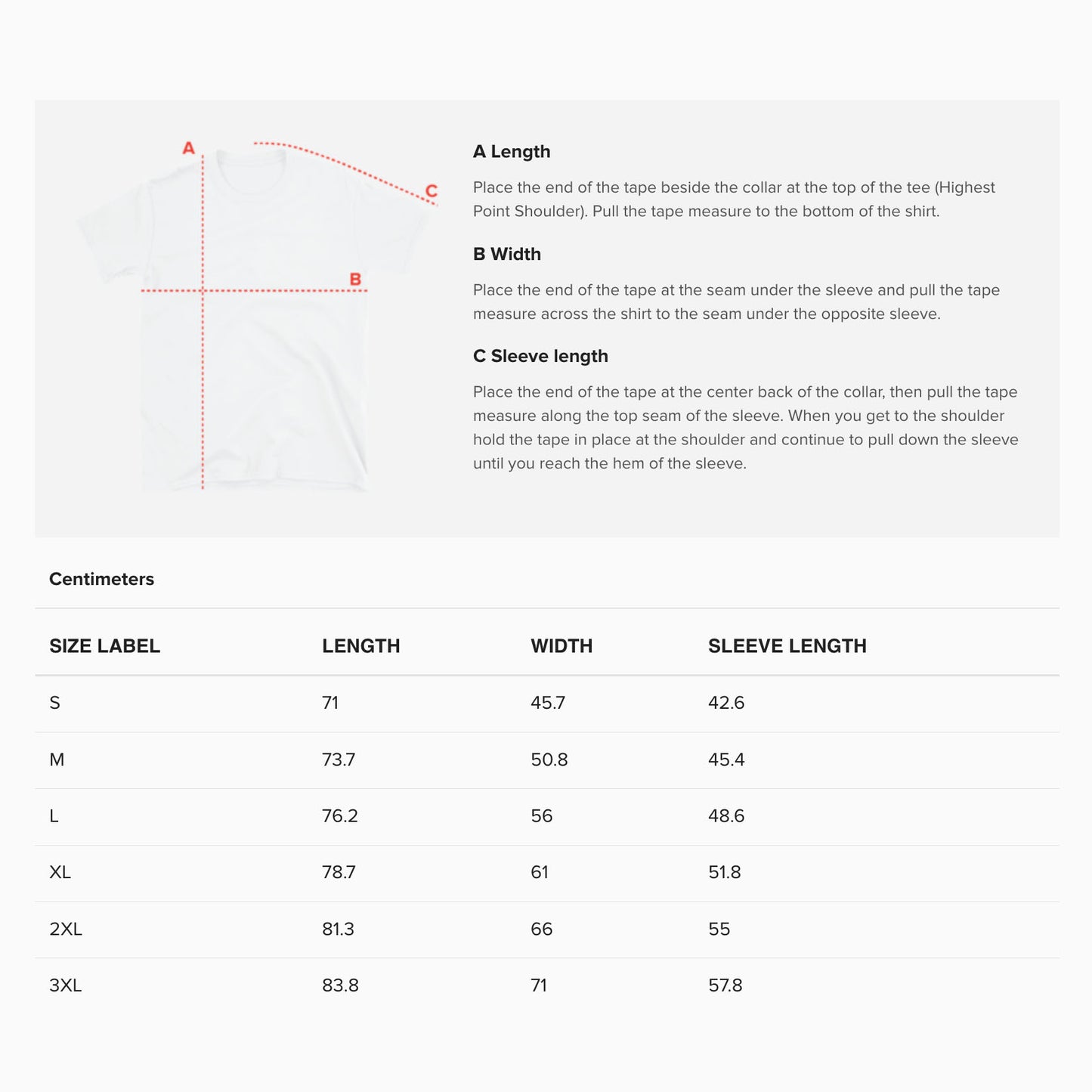 A

C

B

A Length

Place the end of the tape beside the collar at the top of the tee (Highest Point Shoulder). Pull the tape measure to the bottom of the shirt.

B Width

Place the end of the tape at the seam under the sleeve and pull the tape measure across the shirt to the seam under the opposite sleeve.

C Sleeve length

Place the end of the tape at the center back of the collar, then pull the tape measure along the top seam of the sleeve. When you get to the shoulder hold the tape in place at the shoulder and continue to pull down the sleeve until you reach the hem of the sleeve.

Centimeters

| SIZE LABEL | LENGTH | WIDTH | SLEEVE LENGTH |
|---|---|---|---|
| S | 71 | 45.7 | 42.6 |
| M | 73.7 | 50.8 | 45.4 |
| L | 76.2 | 56 | 48.6 |
| XL | 78.7 | 61 | 51.8 |
| 2XL | 81.3 | 66 | 55 |
| 3XL | 83.8 | 71 | 57.8 |